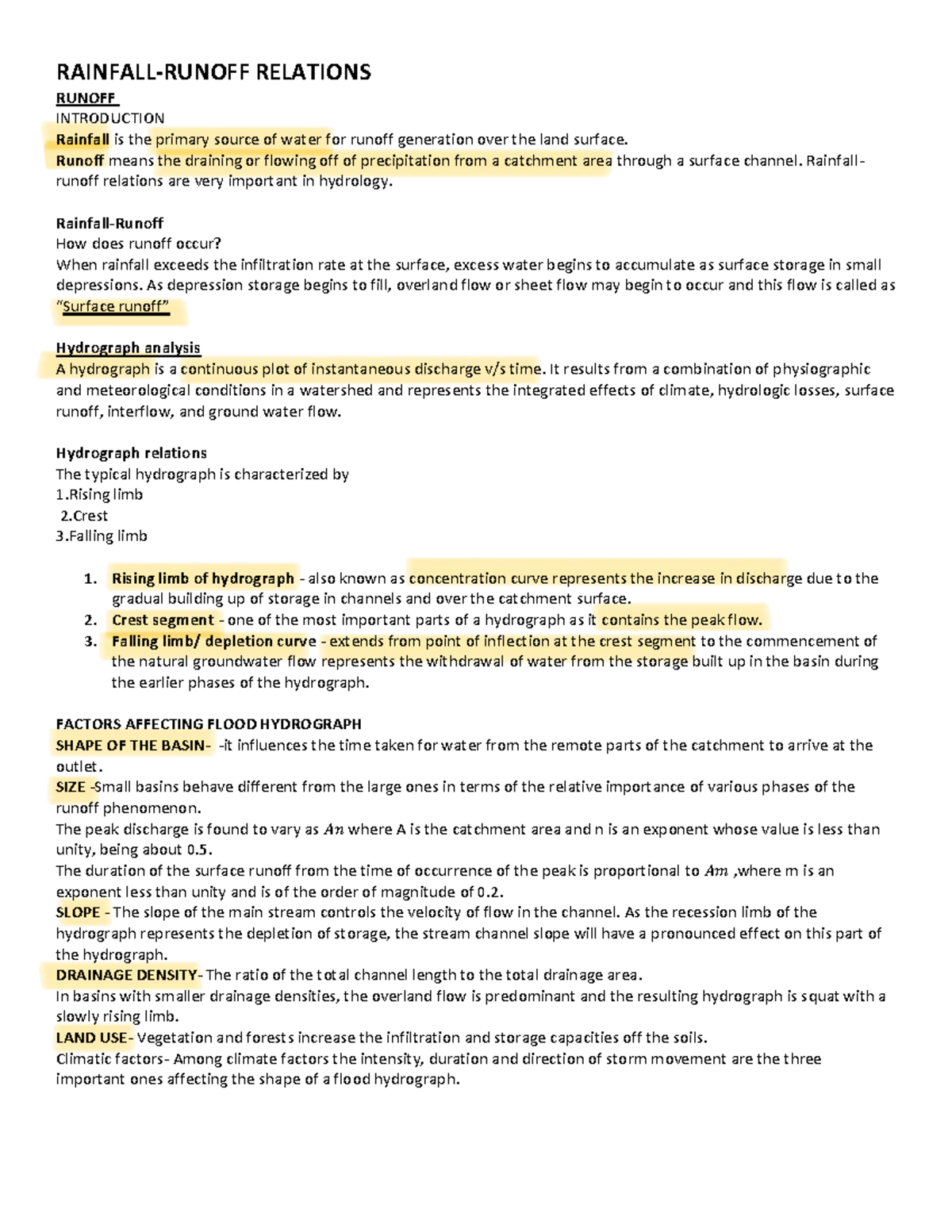 RAINFALL-RUNOFF RELATIONS
RUNOFF
INTRODUCTION
Rainfall is the primary source of water for runoff generation over the land surface.
Runoff means the draining or flowing off of precipitation from a catchment area through a surface channel. Rainfall-runoff relations are very important in hydrology.

Rainfall-Runoff
How does runoff occur?
When rainfall exceeds the infiltration rate at the surface, excess water begins to accumulate as surface storage in small depressions. As depression storage begins to fill, overland flow or sheet flow may begin to occur and this flow is called as "Surface runoff"

Hydrograph analysis
A hydrograph is a continuous plot of instantaneous discharge v/s time. It results from a combination of physiographic and meteorological conditions in a watershed and represents the integrated effects of climate, hydrologic losses, surface runoff, interflow, and ground water flow.

Hydrograph relations
The typical hydrograph is characterized by
1.Rising limb
2.Crest
3.Falling limb

1. Rising limb of hydrograph - also known as concentration curve represents the increase in discharge due to the gradual building up of storage in channels and over the catchment surface.
2. Crest segment - one of the most important parts of a hydrograph as it contains the peak flow.
3. Falling limb/ depletion curve - extends from point of inflection at the crest segment to the commencement of the natural groundwater flow represents the withdrawal of water from the storage built up in the basin during the earlier phases of the hydrograph.

FACTORS AFFECTING FLOOD HYDROGRAPH
SHAPE OF THE BASIN- -it influences the time taken for water from the remote parts of the catchment to arrive at the outlet.
SIZE -Small basins behave different from the large ones in terms of the relative importance of various phases of the runoff phenomenon.
The peak discharge is found to vary as $An$ where A is the catchment area and n is an exponent whose value is less than unity, being about 0.5.
The duration of the surface runoff from the time of occurrence of the peak is proportional to $Am$ ,where m is an exponent less than unity and is of the order of magnitude of 0.2.
SLOPE - The slope of the main stream controls the velocity of flow in the channel. As the recession limb of the hydrograph represents the depletion of storage, the stream channel slope will have a pronounced effect on this part of the hydrograph.
DRAINAGE DENSITY- The ratio of the total channel length to the total drainage area.
In basins with smaller drainage densities, the overland flow is predominant and the resulting hydrograph is squat with a slowly rising limb.
LAND USE- Vegetation and forests increase the infiltration and storage capacities off the soils.
Climatic factors- Among climate factors the intensity, duration and direction of storm movement are the three important ones affecting the shape of a flood hydrograph.